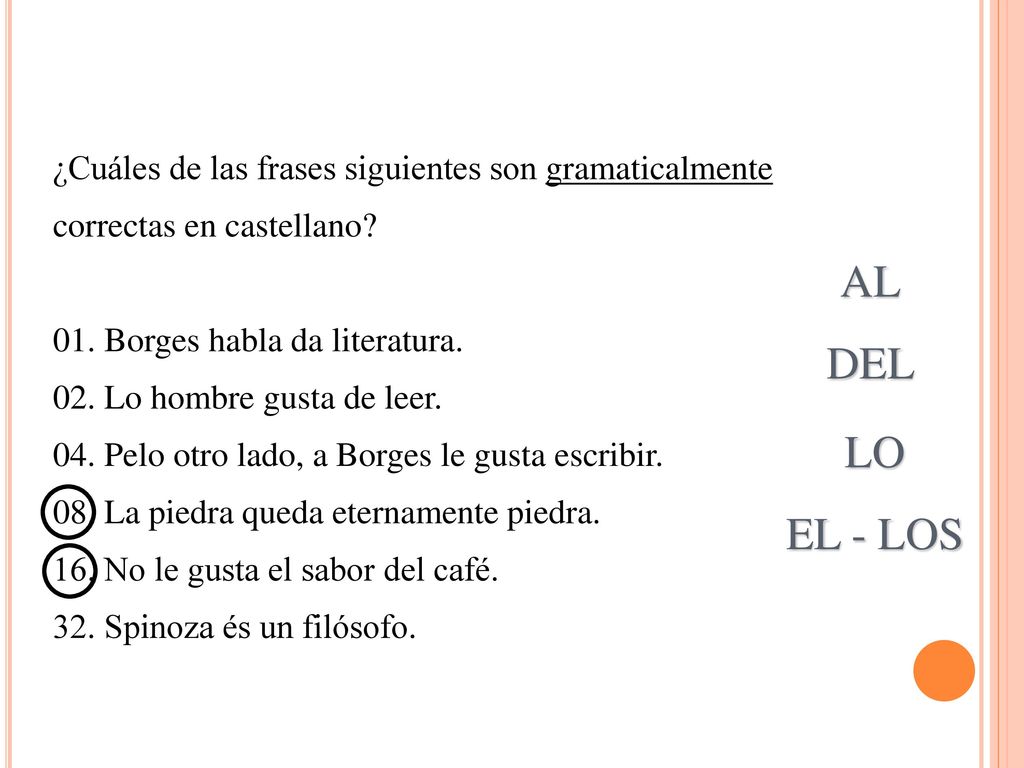 ¿Cuáles de las frases siguientes son gramaticalmente correctas en castellano?

01. Borges habla da literatura.
02. Lo hombre gusta de leer.
04. Pelo otro lado, a Borges le gusta escribir.
08. La piedra queda eternamente piedra.
16. No le gusta el sabor del café.
32. Spinoza és un filósofo.

AL
DEL
LO
EL - LOS